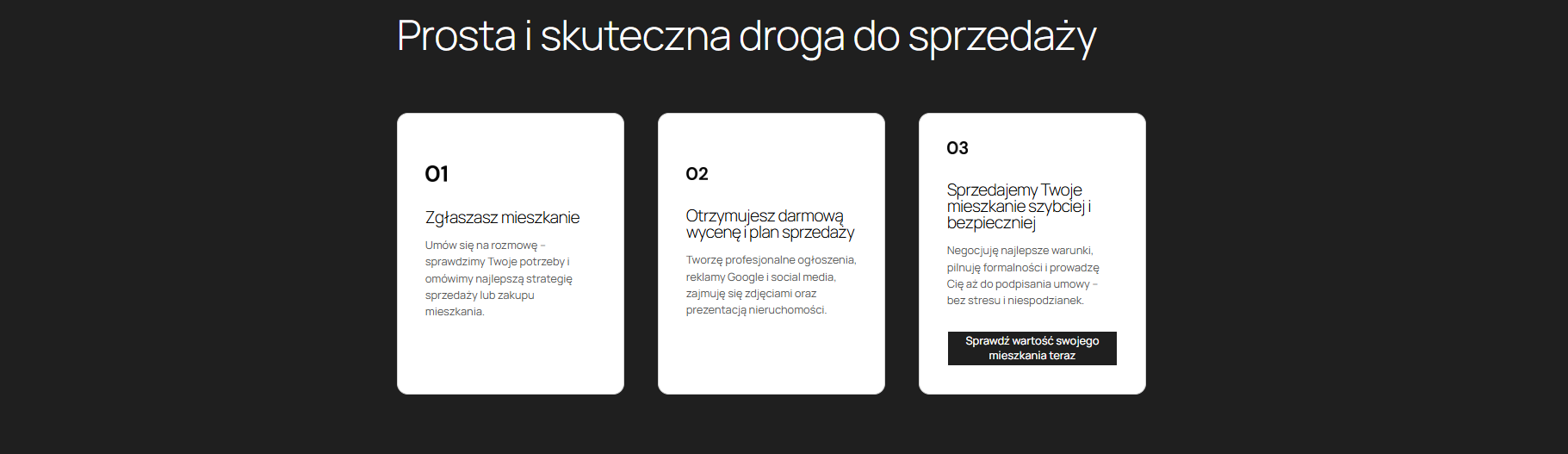 Prosta i skuteczna droga do sprzedaży

01

Zgłaszasz mieszkanie

Umów się na rozmowę – sprawdzimy Twoje potrzeby i omówimy najlepszą strategię sprzedaży lub zakupu mieszkania.

02

Otrzymujesz darmową wycenę i plan sprzedaży

Tworzę profesjonalne ogłoszenia, reklamy Google i social media, zajmuję się zdjęciami oraz prezentacją nieruchomości.

03

Sprzedajemy Twoje mieszkanie szybciej i bezpieczniej

Negocjuję najlepsze warunki, pilnuję formalności i prowadzę Cię aż do podpisania umowy – bez stresu i niespodzianek.

Sprawdź wartość swojego mieszkania teraz